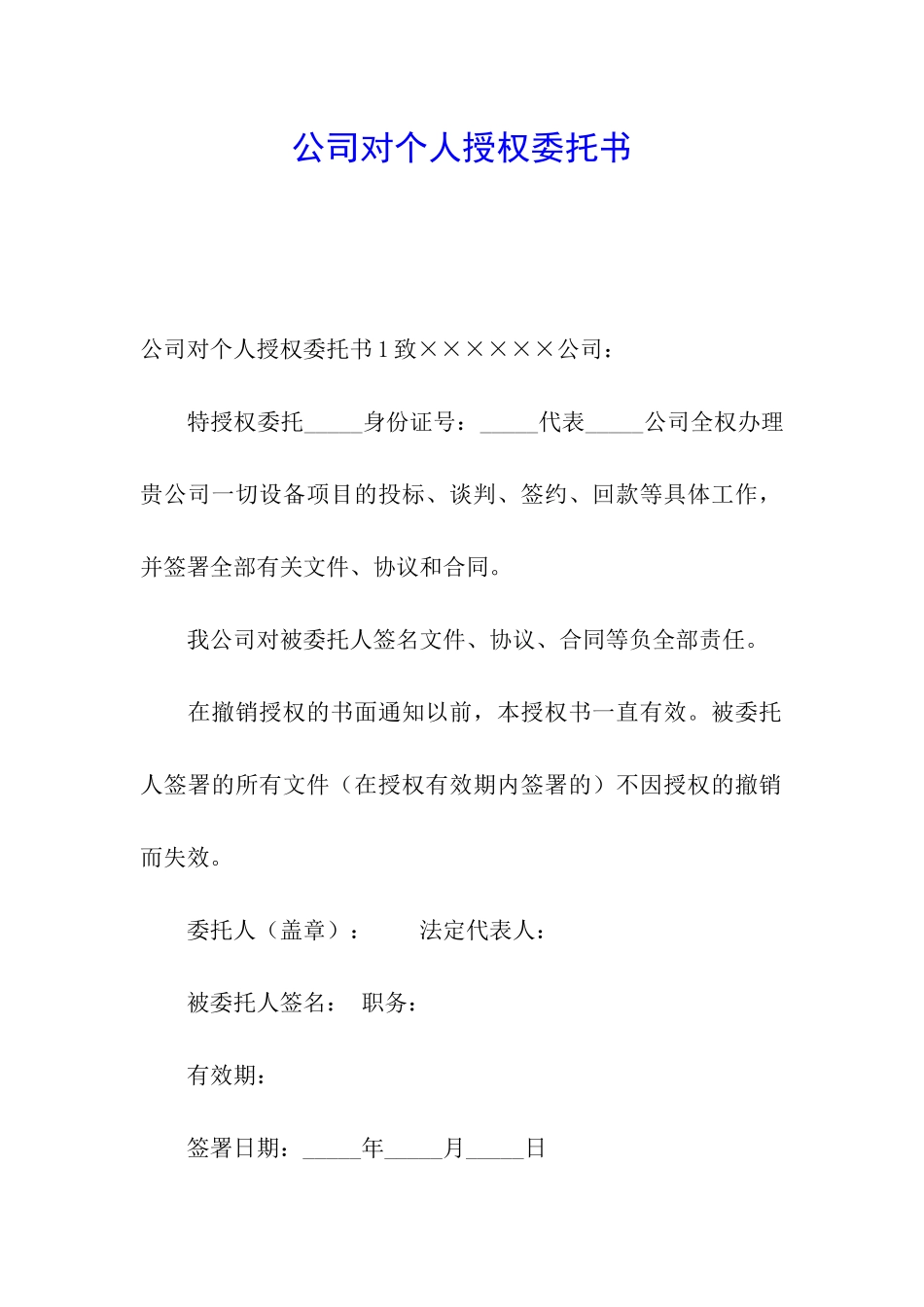 公司对个人授权委托书

公司对个人授权委托书 1 致××××××公司：

特授权委托_____身份证号：_____代表_____公司全权办理贵公司一切设备项目的投标、谈判、签约、回款等具体工作，并签署全部有关文件、协议和合同。

我公司对被委托人签名文件、协议、合同等负全部责任。

在撤销授权的书面通知以前，本授权书一直有效。被委托人签署的所有文件（在授权有效期内签署的）不因授权的撤销而失效。

委托人（盖章）： 法定代表人：

被委托人签名： 职务：

有效期：

签署日期：_____年_____月_____日